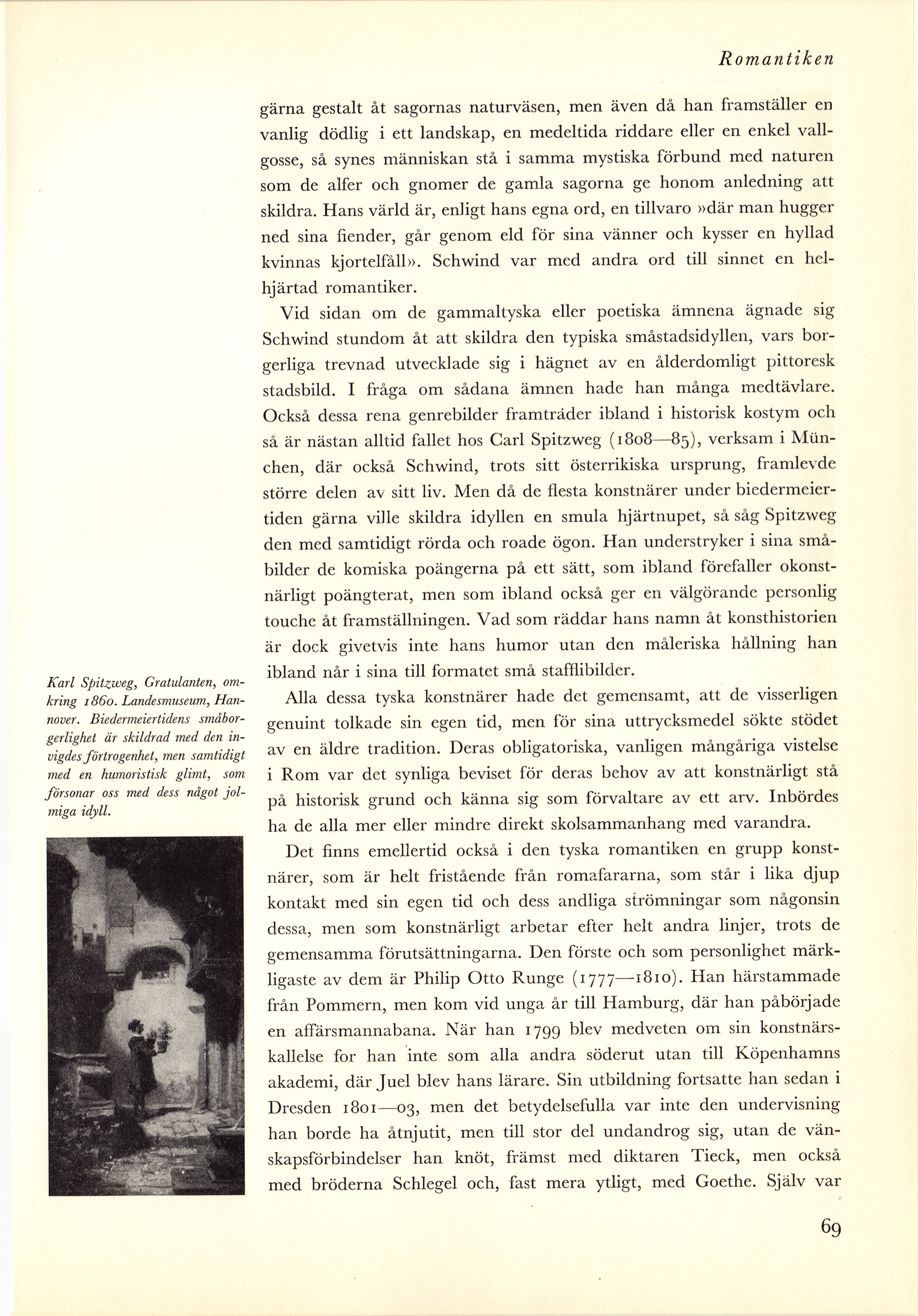 Romantiken

gärna gestalt åt sagornas naturväsen, men även då han framställer en vanlig dödlig i ett landskap, en medeltida riddare eller en enkel vallgosse, så synes människan stå i samma mystiska förbund med naturen som de alfer och gnomer de gamla sagorna ge honom anledning att skildra. Hans värld är, enligt hans egna ord, en tillvaro »där man hugger ned sina fiender, går genom eld för sina vänner och kysser en hyllad kvinnas kjortelfåll». Schwind var med andra ord till sinnet en helhjärtad romantiker.

Vid sidan om de gammaltyska eller poetiska ämnena ägnade sig Schwind stundom åt att skildra den typiska småstadsidyllen, vars borgerliga trevnad utvecklade sig i hägnet av en ålderdomligt pittoresk stadsbild. I fråga om sådana ämnen hade han många medtävlare. Också dessa rena genrebilder framträder ibland i historisk kostym och så är nästan alltid fallet hos Carl Spitzweg (1808—85), verksam i München, där också Schwind, trots sitt österrikiska ursprung, framlevde större delen av sitt liv. Men då de flesta konstnärer under biedermeiertiden gärna ville skildra idyllen en smula hjärtnupet, så såg Spitzweg den med samtidigt rörda och roade ögon. Han understryker i sina småbilder de komiska poängerna på ett sätt, som ibland förefaller okonstnärligt poängterat, men som ibland också ger en välgörande personlig touche åt framställningen. Vad som räddar hans namn åt konsthistorien är dock givetvis inte hans humor utan den måleriska hållning han ibland når i sina till formatet små stafflibilder.

Alla dessa tyska konstnärer hade det gemensamt, att de visserligen genuint tolkade sin egen tid, men för sina uttrycksmedel sökte stödet av en äldre tradition. Deras obligatoriska, vanligen mångåriga vistelse i Rom var det synliga beviset för deras behov av att konstnärligt stå på historisk grund och känna sig som förvaltare av ett arv. Inbördes ha de alla mer eller mindre direkt skolsammanhang med varandra.

Det finns emellertid också i den tyska romantiken en grupp konstnärer, som är helt fristående från romafararna, som står i lika djup kontakt med sin egen tid och dess andliga strömningar som någonsin dessa, men som konstnärligt arbetar efter helt andra linjer, trots de gemensamma förutsättningarna. Den förste och som personlighet märkligaste av dem är Philip Otto Runge (1777—1810). Han härstammade från Pommern, men kom vid unga år till Hamburg, där han påbörjade en affärsmannabana. När han 1799 blev medveten om sin konstnärskallelse for han inte som alla andra söderut utan till Köpenhamns akademi, där Juel blev hans lärare. Sin utbildning fortsatte han sedan i Dresden 1801—03, men det betydelsefulla var inte den undervisning han borde ha åtnjutit, men till stor del undandrog sig, utan de vänskapsförbindelser han knöt, främst med diktaren Tieck, men också med bröderna Schlegel och, fast mera ytligt, med Goethe. Själv var

Karl Spitzweg, Gratulanten, omkring 1860. Landesmuseum, Hannover. Biedermeiertidens småborgerlighet är skildrad med den invigdes förtrogenhet, men samtidigt med en humoristisk glimt, som försonar oss med dess något jolmiga idyll.

69